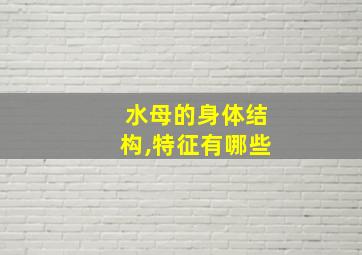 水母的身体结构,特征有哪些